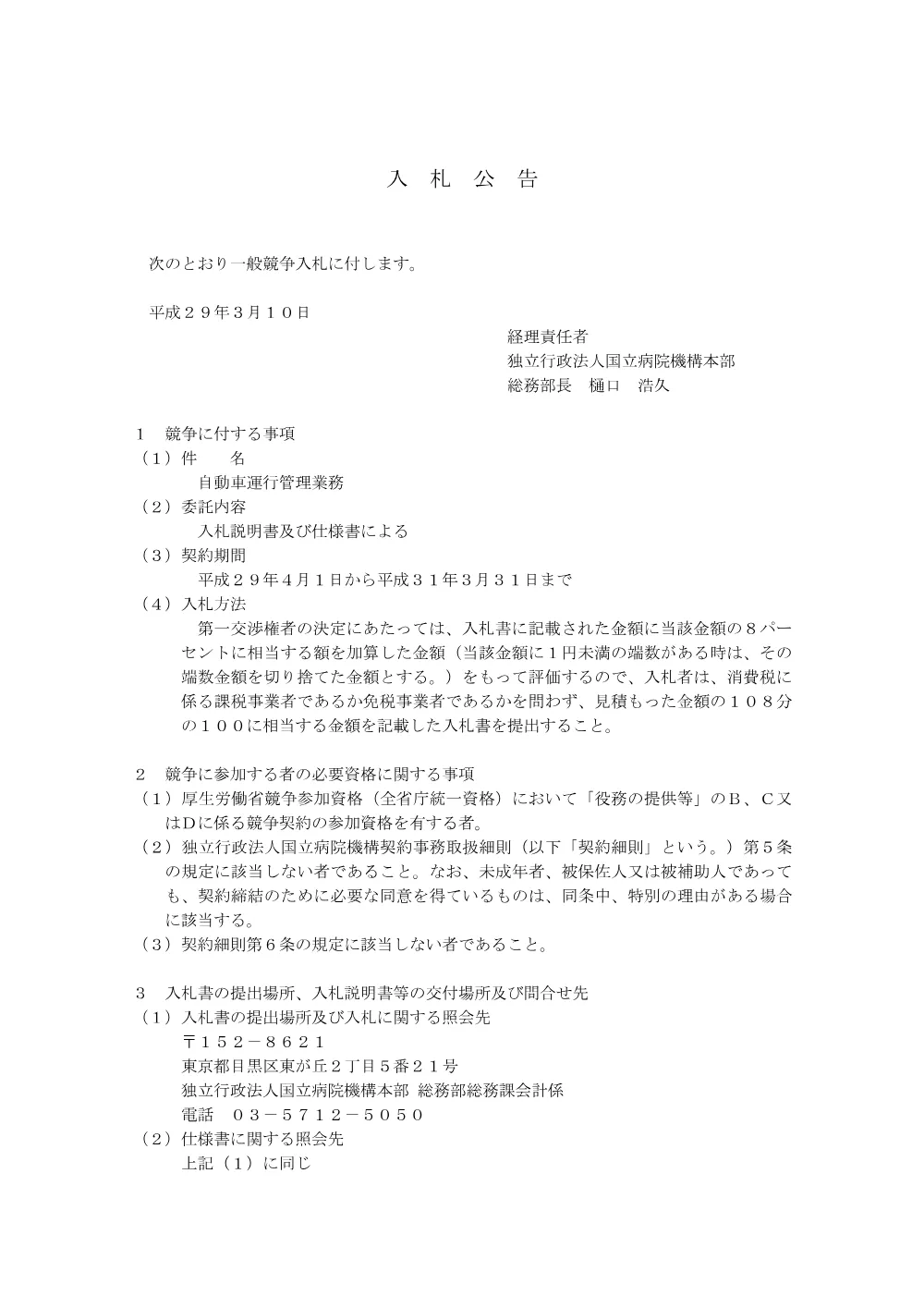 入 札 公 告

次のとおり一般競争入札に付します。

平成２９年３月１０日

経理責任者
独立行政法人国立病院機構本部
総務部長　樋口　浩久

１　競争に付する事項
（１）件　　名
自動車運行管理業務
（２）委託内容
入札説明書及び仕様書による
（３）契約期間
平成２９年４月１日から平成３１年３月３１日まで
（４）入札方法
第一交渉権者の決定にあたっては、入札書に記載された金額に当該金額の８パーセントに相当する額を加算した金額（当該金額に１円未満の端数がある時は、その端数金額を切り捨てた金額とする。）をもって評価するので、入札者は、消費税に係る課税事業者であるか免税事業者であるかを問わず、見積もった金額の１０８分の１００に相当する金額を記載した入札書を提出すること。

２　競争に参加する者の必要資格に関する事項
（１）厚生労働省競争参加資格（全省庁統一資格）において「役務の提供等」のＢ、Ｃ又はＤに係る競争契約の参加資格を有する者。
（２）独立行政法人国立病院機構契約事務取扱細則（以下「契約細則」という。）第５条の規定に該当しない者であること。なお、未成年者、被保佐人又は被補助人であっても、契約締結のために必要な同意を得ているものは、同条中、特別の理由がある場合に該当する。
（３）契約細則第６条の規定に該当しない者であること。

３　入札書の提出場所、入札説明書等の交付場所及び問合せ先
（１）入札書の提出場所及び入札に関する照会先
〒１５２－８６２１
東京都目黒区東が丘２丁目５番２１号
独立行政法人国立病院機構本部 総務部総務課会計係
電話　０３－５７１２－５０５０
（２）仕様書に関する照会先
上記（１）に同じ